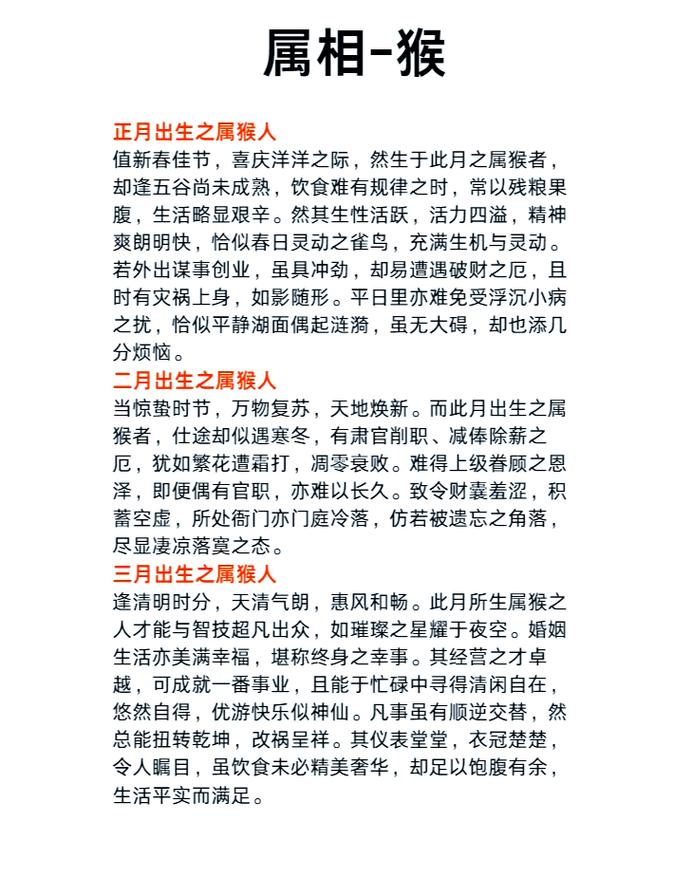 属相-猴

正月出生之属猴人
值新春佳节，喜庆洋洋之际，然生于此月之属猴者，却逢五谷尚未成熟，饮食难有规律之时，常以残粮果腹，生活略显艰辛。然其生性活跃，活力四溢，精神爽朗明快，恰似春日灵动之雀鸟，充满生机与灵动。若外出谋事创业，虽具冲劲，却易遭遇破财之厄，且时有灾祸上身，如影随形。平日里亦难免受浮沉小病之扰，恰似平静湖面偶起涟漪，虽无大碍，却也添几分烦恼。

二月出生之属猴人
当惊蛰时节，万物复苏，天地焕新。而此月出生之属猴者，仕途却似遇寒冬，有肃官削职、减俸除薪之厄，犹如繁花遭霜打，凋零衰败。难得上级眷顾之恩泽，即便偶有官职，亦难以长久。致令财囊羞涩，积蓄空虚，所处衙门亦门庭冷落，仿若被遗忘之角落，尽显凄凉落寞之态。

三月出生之属猴人
逢清明时分，天清气朗，惠风和畅。此月所生属猴之人才能与智技超凡出众，如璀璨之星耀于夜空。婚姻生活亦美满幸福，堪称终身之幸事。其经营之才卓越，可成就一番事业，且能于忙碌中寻得清闲自在，悠然自得，优游快乐似神仙。凡事虽有顺逆交替，然总能扭转乾坤，改祸呈祥。其仪表堂堂，衣冠楚楚，令人瞩目，虽饮食未必精美奢华，却足以饱腹有余，生活平实而满足。